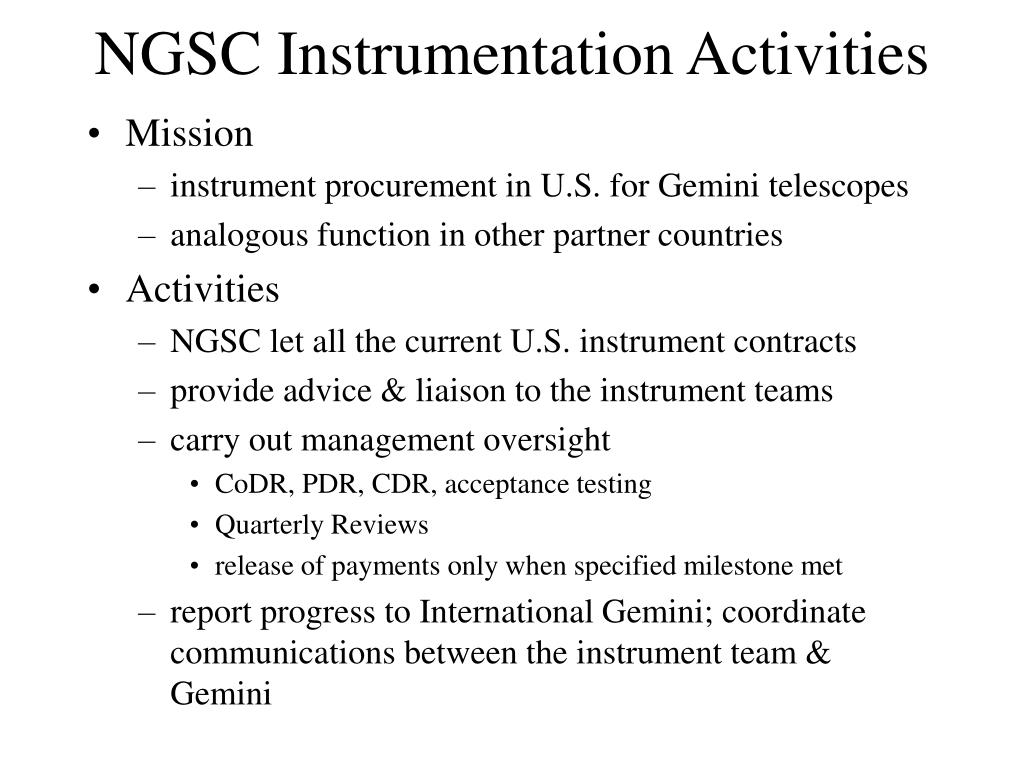 NGSC Instrumentation Activities

• Mission
– instrument procurement in U.S. for Gemini telescopes
– analogous function in other partner countries
• Activities
– NGSC let all the current U.S. instrument contracts
– provide advice & liaison to the instrument teams
– carry out management oversight
• CoDR, PDR, CDR, acceptance testing
• Quarterly Reviews
• release of payments only when specified milestone met
– report progress to International Gemini; coordinate communications between the instrument team & Gemini